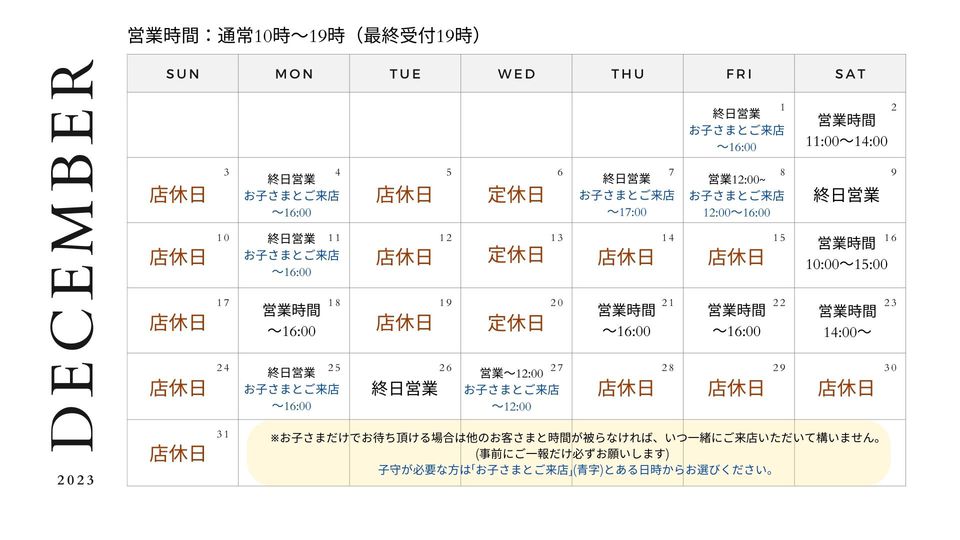 DECEMBER
2023

営業時間：通常10時〜19時（最終受付19時）

| SUN | MON | TUE | WED | THU | FRI | SAT |
|---|---|---|---|---|---|---|
| | | | | | 1 終日営業 お子さまとご来店 〜16:00 | 2 営業時間 11:00〜14:00 |
| 3 店休日 | 4 終日営業 お子さまとご来店 〜16:00 | 5 店休日 | 6 定休日 | 7 終日営業 お子さまとご来店 〜17:00 | 8 営業12:00~ お子さまとご来店 12:00〜16:00 | 9 終日営業 |
| 10 店休日 | 11 終日営業 お子さまとご来店 〜16:00 | 12 店休日 | 13 定休日 | 14 店休日 | 15 店休日 | 16 営業時間 10:00〜15:00 |
| 17 店休日 | 18 営業時間 〜16:00 | 19 店休日 | 20 定休日 | 21 営業時間 〜16:00 | 22 営業時間 〜16:00 | 23 営業時間 14:00〜 |
| 24 店休日 | 25 終日営業 お子さまとご来店 〜16:00 | 26 終日営業 | 27 営業〜12:00 お子さまとご来店 〜12:00 | 28 店休日 | 29 店休日 | 30 店休日 |
| 31 店休日 | | | | | | |

※お子さまだけでお待ち頂ける場合は他のお客さまと時間が被らなければ、いつ一緒にご来店いただいて構いません。
(事前にご一報だけ必ずお願いします)
子守が必要な方は「お子さまとご来店」(青字)とある日時からお選びください。